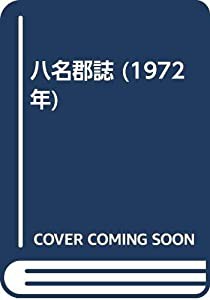 八名郡誌 (1972年)

COVER COMING SOON